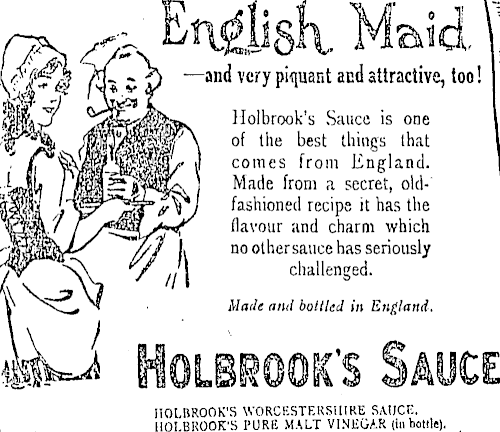 English Maid

—and very piquant and attractive, too!

Holbrook's Sauce is one of the best things that comes from England. Made from a secret, old-fashioned recipe it has the flavour and charm which no other sauce has seriously challenged.

Made and bottled in England.

HOLBROOK'S SAUCE

HOLBROOK'S WORCESTERSHIRE SAUCE.
HOLBROOK'S PURE MALT VINEGAR (in bottle).